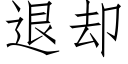 退却